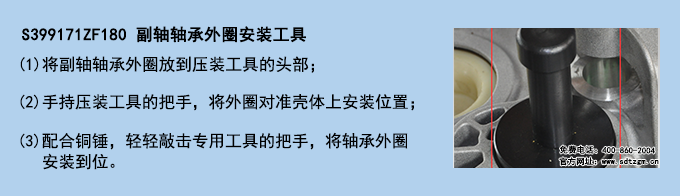 S399171ZF180 副轴轴承外圈安装工具

(1)将副轴轴承外圈放到压装工具的头部；

(2)手持压装工具的把手，将外圈对准壳体上安装位置；

(3)配合铜锤，轻轻敲击专用工具的把手，将轴承外圈安装到位。

免费电话：400-860-2004
官方网址：www.sdtzgx.cn